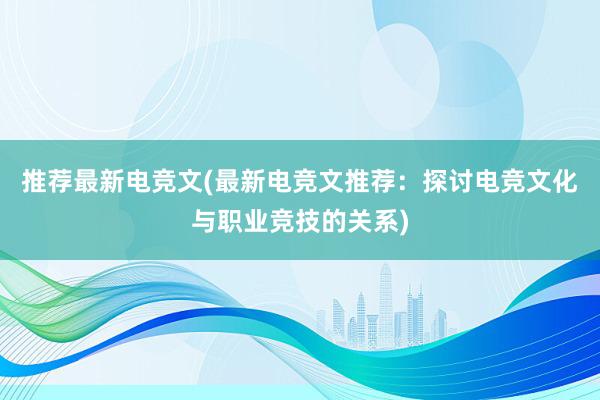 推荐最新电竞文(最新电竞文推荐：探讨电竞文化与职业竞技的关系)